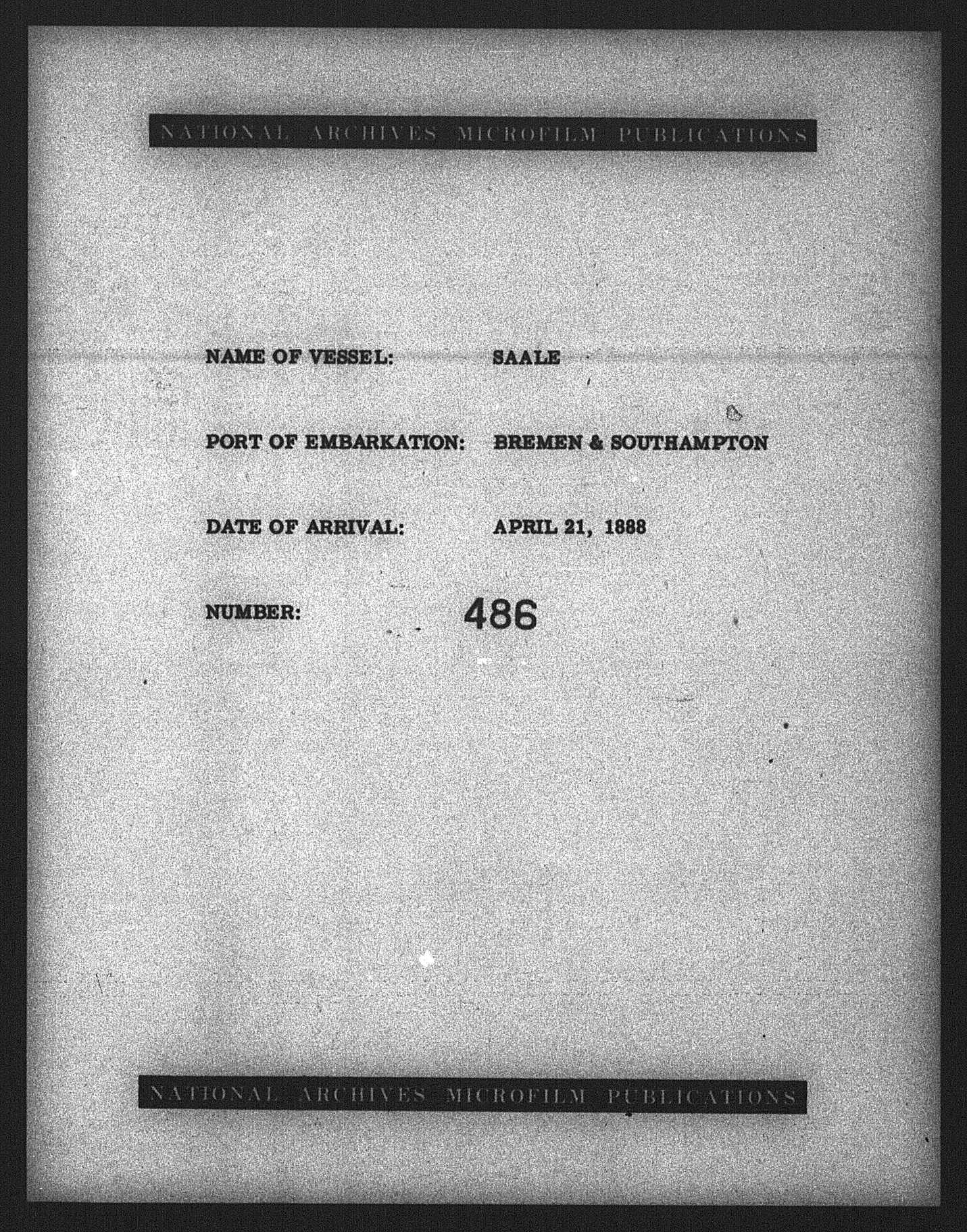 NATIONAL ARCHIVES MICROFILM PUBLICATIONS

NAME OF VESSEL: SAALE

PORT OF EMBARKATION: BREMEN & SOUTHAMPTON

DATE OF ARRIVAL: APRIL 21, 1888

NUMBER: 486

NATIONAL ARCHIVES MICROFILM PUBLICATIONS